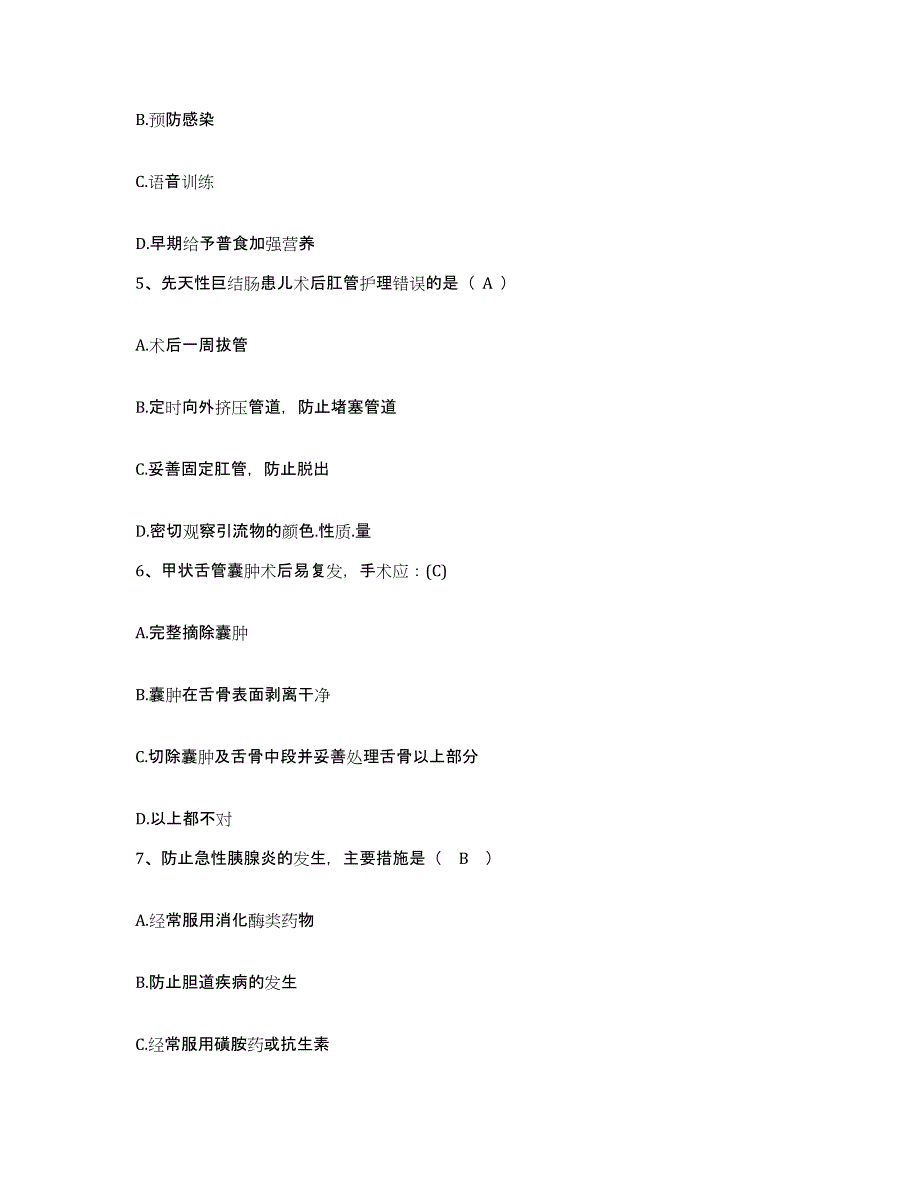 B.预防感染

C.语音训练

D.早期给予普食加强营养

5、先天性巨结肠患儿术后肛管护理错误的是（ A ）

A.术后一周拔管

B.定时向外挤压管道，防止堵塞管道

C.妥善固定肛管，防止脱出

D.密切观察引流物的颜色.性质.量

6、甲状舌管囊肿术后易复发，手术应：(C)

A.完整摘除囊肿

B.囊肿在舌骨表面剥离干净

C.切除囊肿及舌骨中段并妥善处理舌骨以上部分

D.以上都不对

7、防止急性胰腺炎的发生，主要措施是（ B ）

A.经常服用消化酶类药物

B.防止胆道疾病的发生

C.经常服用磺胺药或抗生素